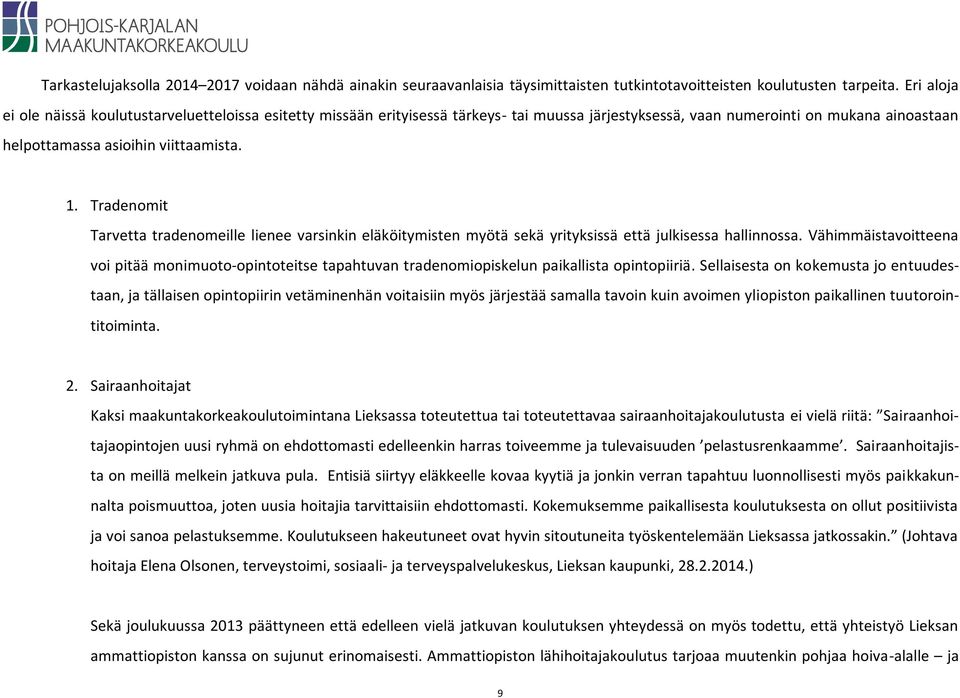 POHJOIS-KARJALAN MAAKUNTAKORKEAKOULU

Tarkastelujaksolla 2014–2017 voidaan nähdä ainakin seuraavanlaisia täysimittaisten tutkintotavoitteisten koulutusten tarpeita. Eri aloja ei ole näissä koulutustarveluetteloissa esitetty missään erityisessä tärkeys- tai muussa järjestyksessä, vaan numerointi on mukana ainoastaan helpottamassa asioihin viittaamista.

1. Tradenomit

Tarvetta tradenomeille lienee varsinkin eläköitymisten myötä sekä yrityksissä että julkisessa hallinnossa. Vähimmäistavoitteena voi pitää monimuoto-opintoteitse tapahtuvan tradenomiopiskelun paikallista opintopiiriä. Sellaisesta on kokemusta jo entuudestaan, ja tällaisen opintopiirin vetäminenhän voitaisiin myös järjestää samalla tavoin kuin avoimen yliopiston paikallinen tuutorointitoiminta.

2. Sairaanhoitajat

Kaksi maakuntakorkeakoulutoimintana Lieksassa toteutettua tai toteutettavaa sairaanhoitajakoulutusta ei vielä riitä: ”Sairaanhoitajaopintojen uusi ryhmä on ehdottomasti edelleenkin harras toiveemme ja tulevaisuuden ’pelastusrenkaamme’. Sairaanhoitajista on meillä melkein jatkuva pula. Entisiä siirtyy eläkkeelle kovaa kyytiä ja jonkin verran tapahtuu luonnollisesti myös paikkakunnalta poismuuttoa, joten uusia hoitajia tarvittaisiin ehdottomasti. Kokemuksemme paikallisesta koulutuksesta on ollut positiivista ja voi sanoa pelastuksemme. Koulutukseen hakeutuneet ovat hyvin sitoutuneita työskentelemään Lieksassa jatkossakin.” (Johtava hoitaja Elena Olsonen, terveystoimi, sosiaali- ja terveyspalvelukeskus, Lieksan kaupunki, 28.2.2014.)

Sekä joulukuussa 2013 päättyneen että edelleen vielä jatkuvan koulutuksen yhteydessä on myös todettu, että yhteistyö Lieksan ammattiopiston kanssa on sujunut erinomaisesti. Ammattiopiston lähihoitajakoulutus tarjoaa muutenkin pohjaa hoiva-alalle – ja

9